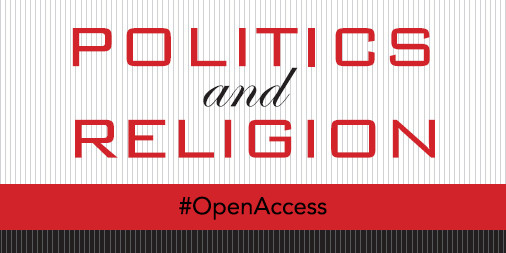 POLITICS
and
RELIGION

#OpenAccess